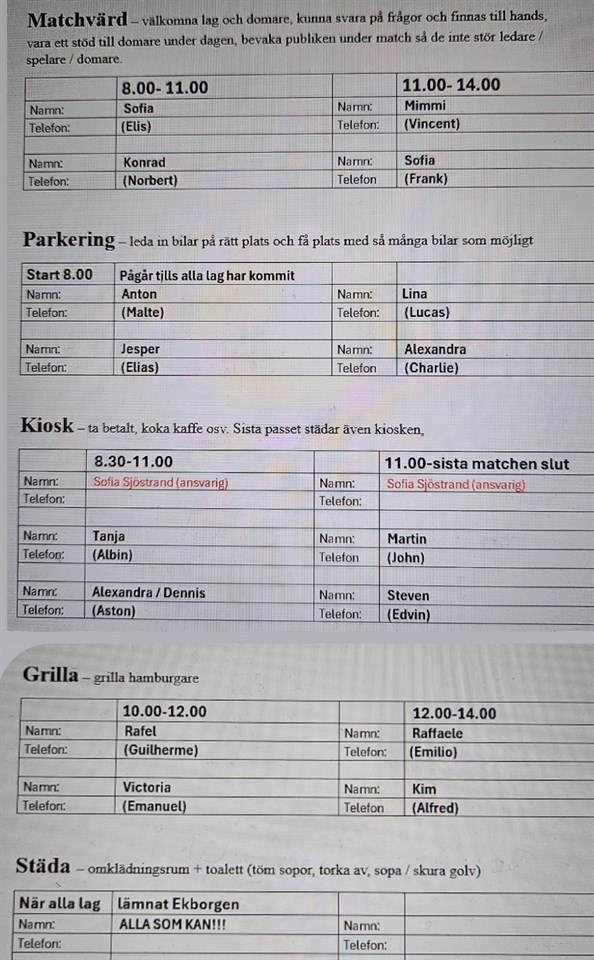 **Matchvärd** – välkomna lag och domare, kunna svara på frågor och finnas till hands, vara ett stöd till domare under dagen, bevaka publiken under match så de inte stör ledare / spelare / domare.

| | 8.00- 11.00 | | 11.00- 14.00 |
|---|---|---|---|
| Namn: | Sofia | Namn: | Mimmi |
| Telefon: | (Elis) | Telefon: | (Vincent) |
| | | | |
| Namn: | Konrad | Namn: | Sofia |
| Telefon: | (Norbert) | Telefon | (Frank) |

**Parkering** – leda in bilar på rätt plats och få plats med så många bilar som möjligt

| Start 8.00 | Pågår tills alla lag har kommit | | |
|---|---|---|---|
| Namn: | Anton | Namn: | Lina |
| Telefon: | (Malte) | Telefon: | (Lucas) |
| | | | |
| Namn: | Jesper | Namn: | Alexandra |
| Telefon: | (Elias) | Telefon | (Charlie) |

**Kiosk** – ta betalt, koka kaffe osv. Sista passet städar även kiosken,

| | 8.30-11.00 | | 11.00-sista matchen slut |
|---|---|---|---|
| Namn: | Sofia Sjöstrand (ansvarig) | Namn: | Sofia Sjöstrand (ansvarig) |
| Telefon: | | Telefon: | |
| | | | |
| Namn: | Tanja | Namn: | Martin |
| Telefon: | (Albin) | Telefon | (John) |
| | | | |
| Namn: | Alexandra / Dennis | Namn: | Steven |
| Telefon: | (Aston) | Telefon: | (Edvin) |

**Grilla** – grilla hamburgare

| | 10.00-12.00 | | 12.00-14.00 |
|---|---|---|---|
| Namn: | Rafel | Namn: | Raffaele |
| Telefon: | (Guilherme) | Telefon: | (Emilio) |
| | | | |
| Namn: | Victoria | Namn: | Kim |
| Telefon: | (Emanuel) | Telefon | (Alfred) |

**Städa** – omklädningsrum + toalett (töm sopor, torka av, sopa / skura golv)

| När alla lag | lämnat Ekborgen | | |
|---|---|---|---|
| Namn: | ALLA SOM KAN!!! | Namn: | |
| Telefon: | | Telefon: | |